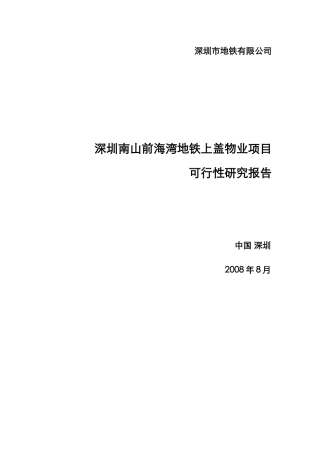 深圳市地铁有限公司

深圳南山前海湾地铁上盖物业项目

可行性研究报告

中国 深圳

2008 年 8 月